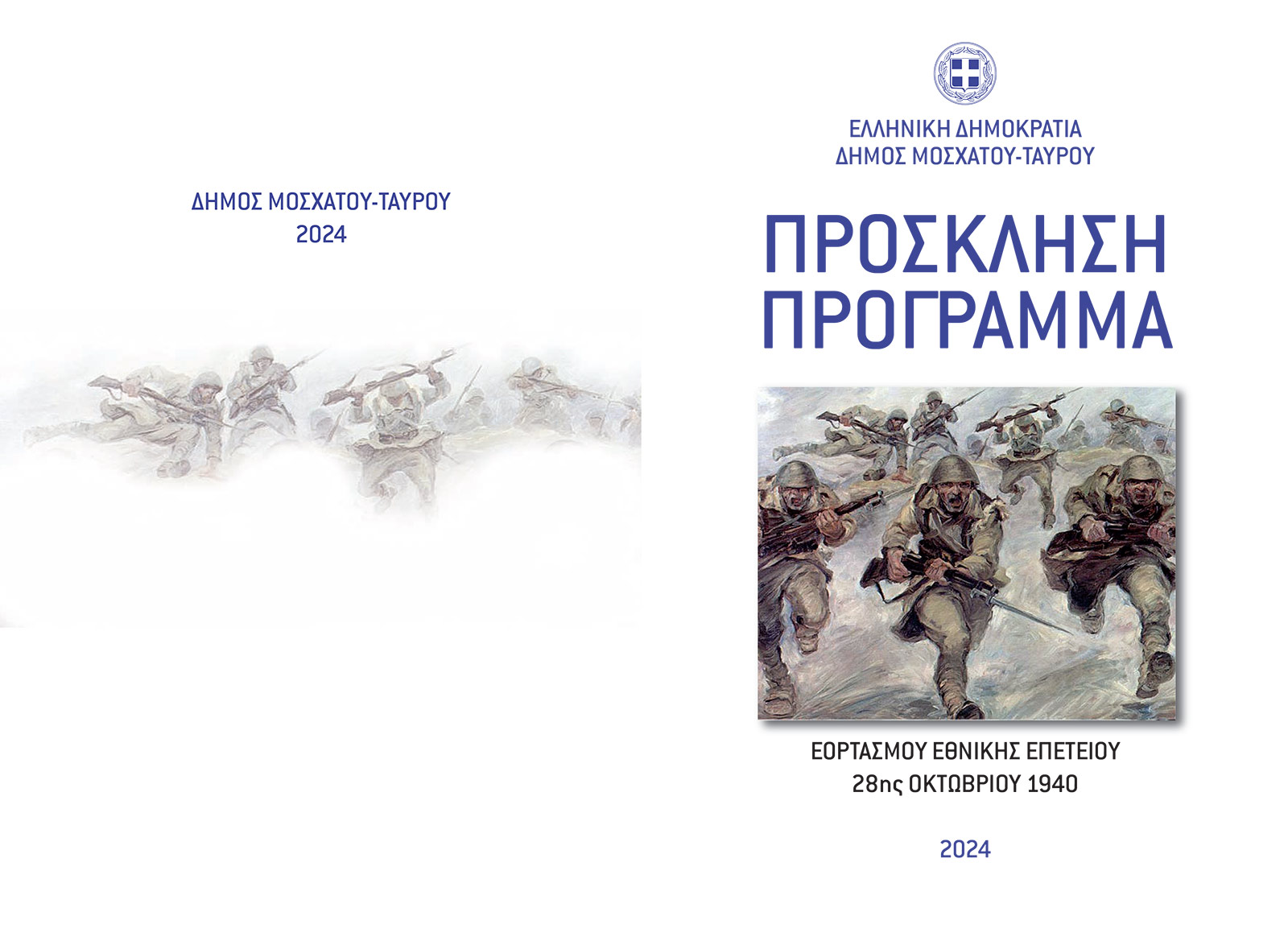 ΔΗΜΟΣ ΜΟΣΧΑΤΟΥ-ΤΑΥΡΟΥ
2024

ΕΛΛΗΝΙΚΗ ΔΗΜΟΚΡΑΤΙΑ
ΔΗΜΟΣ ΜΟΣΧΑΤΟΥ-ΤΑΥΡΟΥ

ΠΡΟΣΚΛΗΣΗ
ΠΡΟΓΡΑΜΜΑ

ΕΟΡΤΑΣΜΟΥ ΕΘΝΙΚΗΣ ΕΠΕΤΕΙΟΥ
28ης ΟΚΤΩΒΡΙΟΥ 1940

2024